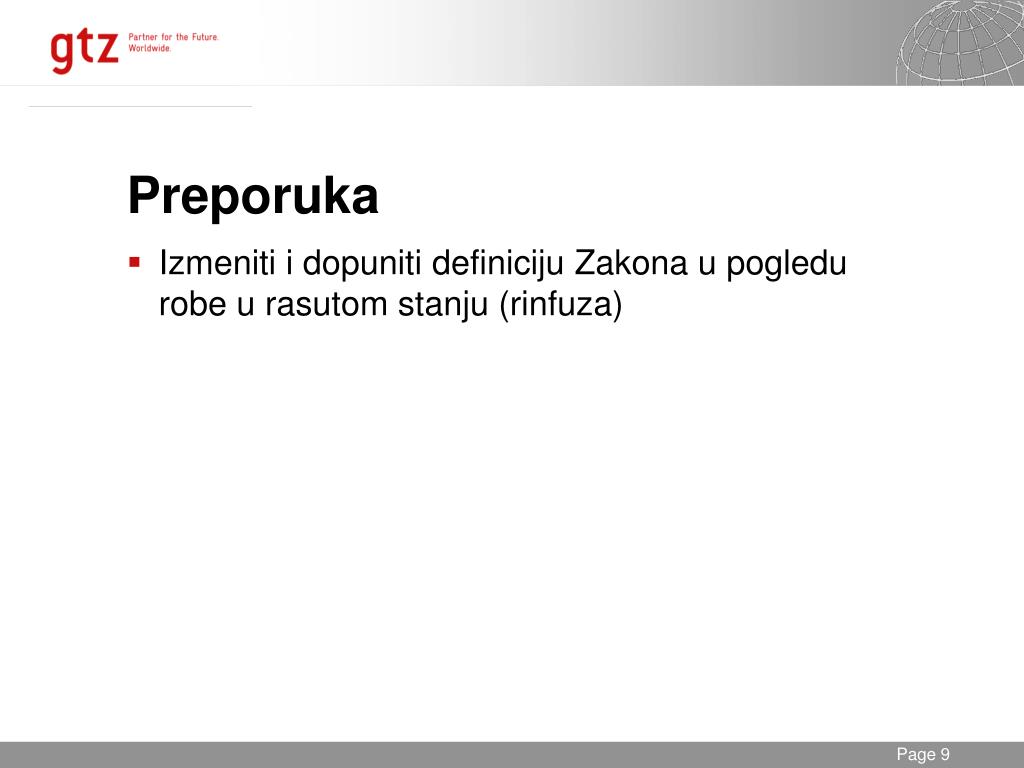 gtz Partner for the Future. Worldwide.

Preporuka

▪ Izmeniti i dopuniti definiciju Zakona u pogledu robe u rasutom stanju (rinfuza)

Page 9